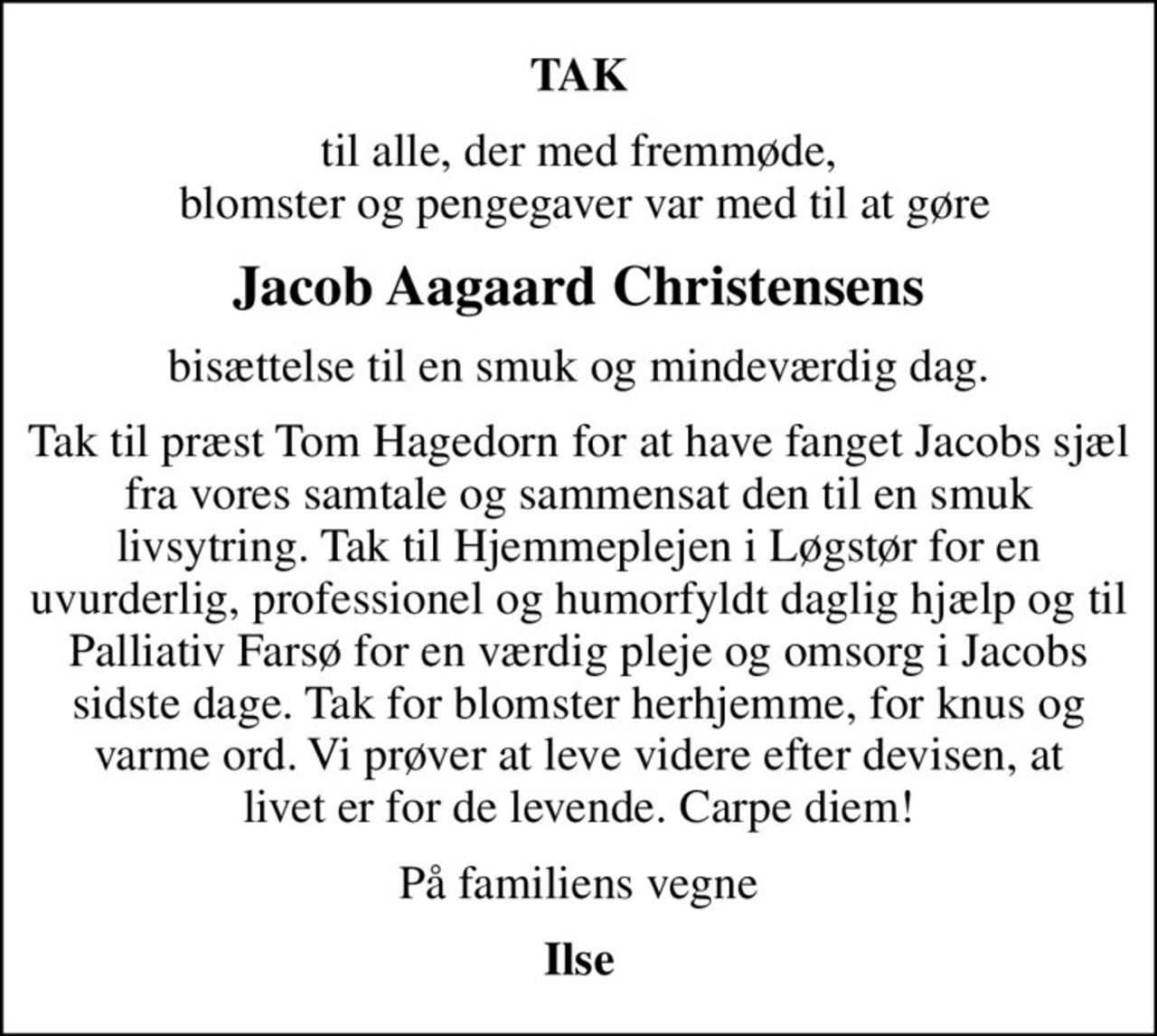 TAK

til alle, der med fremmøde, blomster og pengegaver var med til at gøre

Jacob Aagaard Christensens

bisættelse til en smuk og mindeværdig dag.

Tak til præst Tom Hagedorn for at have fanget Jacobs sjæl fra vores samtale og sammensat den til en smuk livsytring. Tak til Hjemmeplejen i Løgstør for en uvurderlig, professionel og humorfyldt daglig hjælp og til Palliativ Farsø for en værdig pleje og omsorg i Jacobs sidste dage. Tak for blomster herhjemme, for knus og varme ord. Vi prøver at leve videre efter devisen, at livet er for de levende. Carpe diem!

På familiens vegne

Ilse